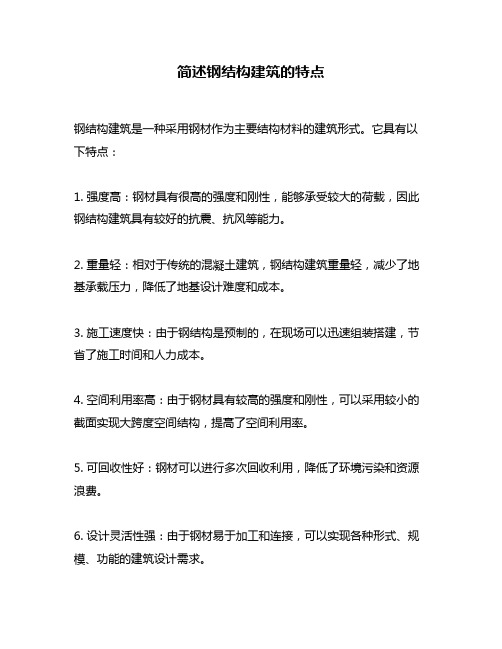 简述钢结构建筑的特点

钢结构建筑是一种采用钢材作为主要结构材料的建筑形式。它具有以下特点：

1. 强度高：钢材具有很高的强度和刚性，能够承受较大的荷载，因此钢结构建筑具有较好的抗震、抗风等能力。

2. 重量轻：相对于传统的混凝土建筑，钢结构建筑重量轻，减少了地基承载压力，降低了地基设计难度和成本。

3. 施工速度快：由于钢结构是预制的，在现场可以迅速组装搭建，节省了施工时间和人力成本。

4. 空间利用率高：由于钢材具有较高的强度和刚性，可以采用较小的截面实现大跨度空间结构，提高了空间利用率。

5. 可回收性好：钢材可以进行多次回收利用，降低了环境污染和资源浪费。

6. 设计灵活性强：由于钢材易于加工和连接，可以实现各种形式、规模、功能的建筑设计需求。